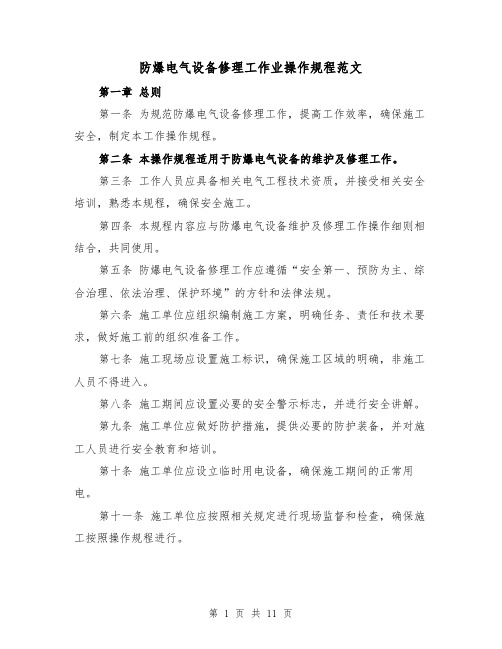 防爆电气设备修理工作业操作规程范文

第一章 总则

第一条 为规范防爆电气设备修理工作，提高工作效率，确保施工安全，制定本工作操作规程。

第二条 本操作规程适用于防爆电气设备的维护及修理工作。

第三条 工作人员应具备相关电气工程技术资质，并接受相关安全培训，熟悉本规程，确保安全施工。

第四条 本规程内容应与防爆电气设备维护及修理工作操作细则相结合，共同使用。

第五条 防爆电气设备修理工作应遵循“安全第一、预防为主、综合治理、依法治理、保护环境”的方针和法律法规。

第六条 施工单位应组织编制施工方案，明确任务、责任和技术要求，做好施工前的组织准备工作。

第七条 施工现场应设置施工标识，确保施工区域的明确，非施工人员不得进入。

第八条 施工期间应设置必要的安全警示标志，并进行安全讲解。

第九条 施工单位应做好防护措施，提供必要的防护装备，并对施工人员进行安全教育和培训。

第十条 施工单位应设立临时用电设备，确保施工期间的正常用电。

第十一条 施工单位应按照相关规定进行现场监督和检查，确保施工按照操作规程进行。

第 1 页 共 11 页